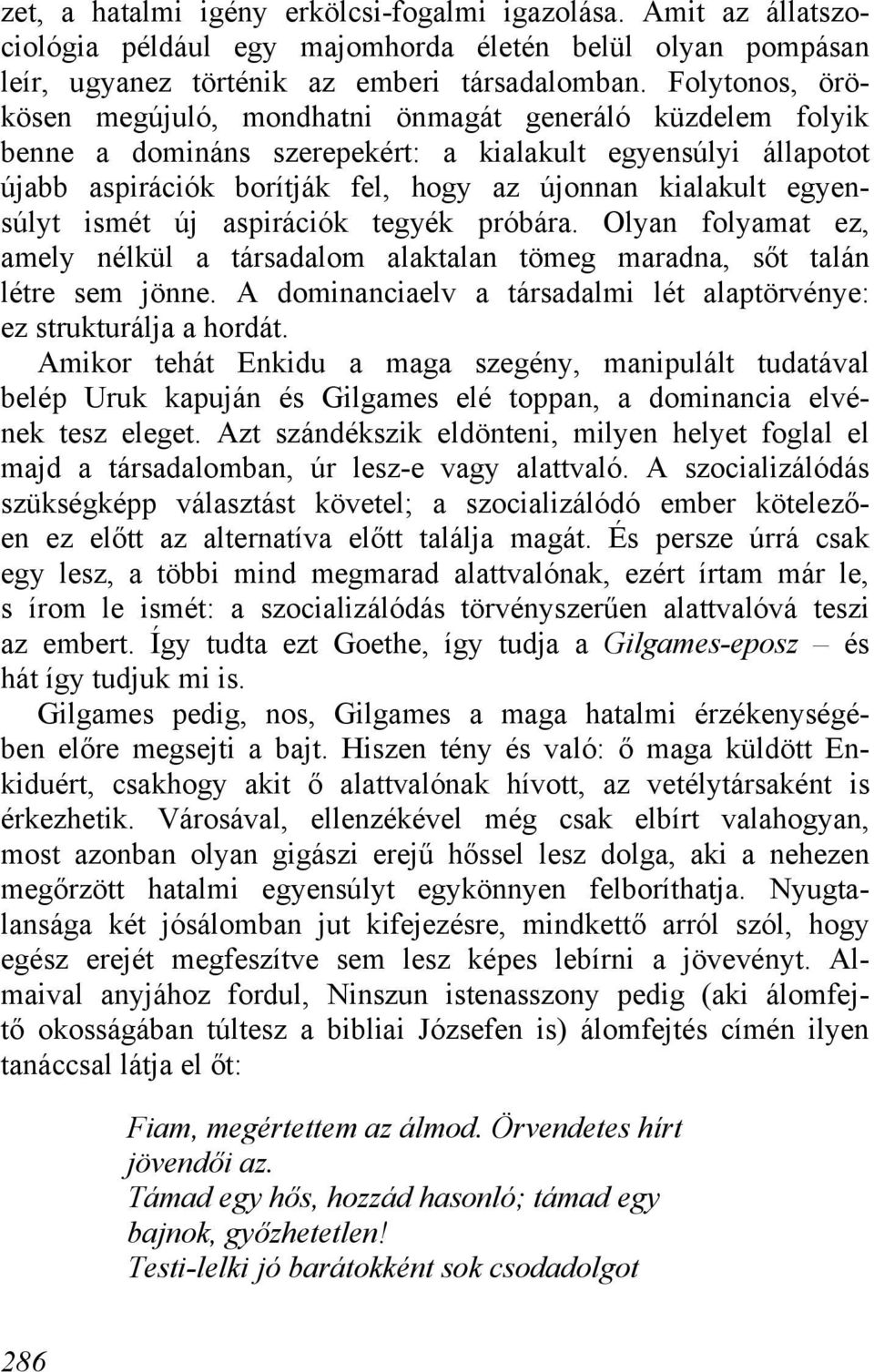 zet, a hatalmi igény erkölcsi-fogalmi igazolása. Amit az állatszociológia például egy majomhorda életén belül olyan pompásan leír, ugyanez történik az emberi társadalomban. Folytonos, örökösen megújuló, mondhatni önmagát generáló küzdelem folyik benne a domináns szerepekért: a kialakult egyensúlyi állapotot újabb aspirációk borítják fel, hogy az újonnan kialakult egyensúlyt ismét új aspirációk tegyék próbára. Olyan folyamat ez, amely nélkül a társadalom alaktalan tömeg maradna, sőt talán létre sem jönne. A dominanciaelv a társadalmi lét alaptörvénye: ez strukturálja a hordát.

Amikor tehát Enkidu a maga szegény, manipulált tudatával belép Uruk kapuján és Gilgames elé toppan, a dominancia elvének tesz eleget. Azt szándékszik eldönteni, milyen helyet foglal el majd a társadalomban, úr lesz-e vagy alattvaló. A szocializálódás szükségképp választást követel; a szocializálódó ember kötelezően ez előtt az alternatíva előtt találja magát. És persze úrrá csak egy lesz, a többi mind megmarad alattvalónak, ezért írtam már le, s írom le ismét: a szocializálódás törvényszerűen alattvalóvá teszi az embert. Így tudta ezt Goethe, így tudja a Gilgames-eposz – és hát így tudjuk mi is.

Gilgames pedig, nos, Gilgames a maga hatalmi érzékenységében előre megsejti a bajt. Hiszen tény és való: ő maga küldött Enkiduért, csakhogy akit ő alattvalónak hívott, az vetélytársaként is érkezhetik. Városával, ellenzékével még csak elbírt valahogyan, most azonban olyan gigászi erejű hőssel lesz dolga, aki a nehezen megőrzött hatalmi egyensúlyt egykönnyen felboríthatja. Nyugtalansága két jósálomban jut kifejezésre, mindkettő arról szól, hogy egész erejét megfeszítve sem lesz képes lebírni a jövevényt. Almaival anyjához fordul, Ninszun istenasszony pedig (aki álomfejtő okosságában túltesz a bibliai Józsefen is) álomfejtés címén ilyen tanáccsal látja el őt:

Fiam, megértettem az álmod. Örvendetes hírt jövendői az.
Támad egy hős, hozzád hasonló; támad egy bajnok, győzhetetlen!
Testi-lelki jó barátokként sok csodadolgot

286